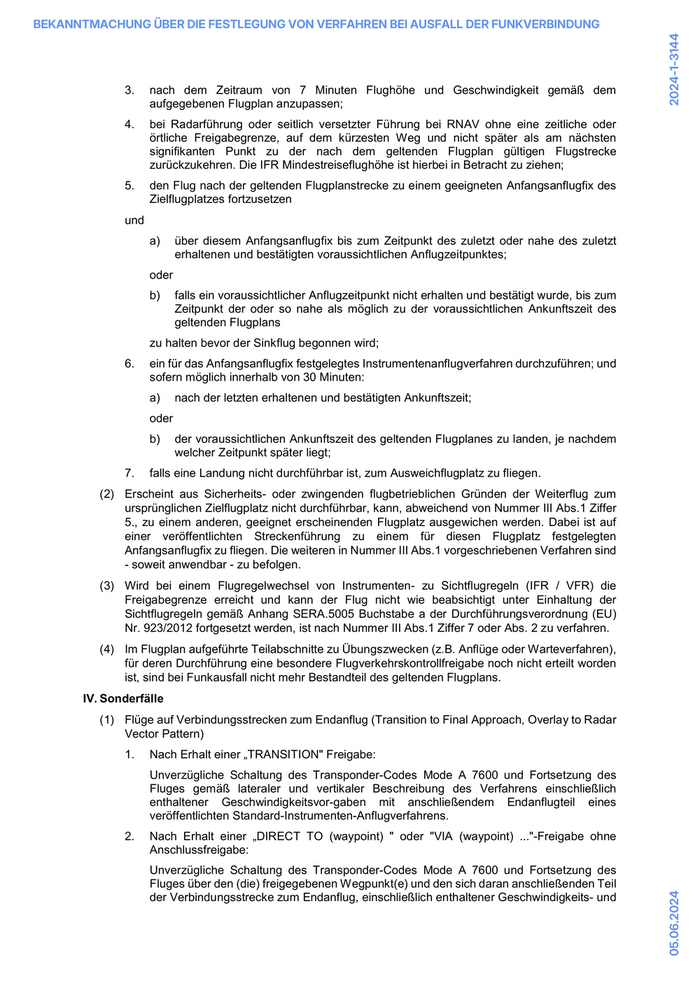 BEKANNTMACHUNG ÜBER DIE FESTLEGUNG VON VERFAHREN BEI AUSFALL DER FUNKVERBINDUNG

2024-1-3144

3. nach dem Zeitraum von 7 Minuten Flughöhe und Geschwindigkeit gemäß dem aufgegebenen Flugplan anzupassen;

4. bei Radarführung oder seitlich versetzter Führung bei RNAV ohne eine zeitliche oder örtliche Freigabegrenze, auf dem kürzesten Weg und nicht später als am nächsten signifikanten Punkt zu der nach dem geltenden Flugplan gültigen Flugstrecke zurückzukehren. Die IFR Mindestreiseflughöhe ist hierbei in Betracht zu ziehen;

5. den Flug nach der geltenden Flugplanstrecke zu einem geeigneten Anfangsanflugfix des Zielflugplatzes fortzusetzen

und

a) über diesem Anfangsanflugfix bis zum Zeitpunkt des zuletzt oder nahe des zuletzt erhaltenen und bestätigten voraussichtlichen Anflugzeitpunktes;

oder

b) falls ein voraussichtlicher Anflugzeitpunkt nicht erhalten und bestätigt wurde, bis zum Zeitpunkt der oder so nahe als möglich zu der voraussichtlichen Ankunftszeit des geltenden Flugplans

zu halten bevor der Sinkflug begonnen wird;

6. ein für das Anfangsanflugfix festgelegtes Instrumentenanflugverfahren durchzuführen; und sofern möglich innerhalb von 30 Minuten:

a) nach der letzten erhaltenen und bestätigten Ankunftszeit;

oder

b) der voraussichtlichen Ankunftszeit des geltenden Flugplanes zu landen, je nachdem welcher Zeitpunkt später liegt;

7. falls eine Landung nicht durchführbar ist, zum Ausweichflugplatz zu fliegen.

(2) Erscheint aus Sicherheits- oder zwingenden flugbetrieblichen Gründen der Weiterflug zum ursprünglichen Zielflugplatz nicht durchführbar, kann, abweichend von Nummer III Abs.1 Ziffer 5., zu einem anderen, geeignet erscheinenden Flugplatz ausgewichen werden. Dabei ist auf einer veröffentlichten Streckenführung zu einem für diesen Flugplatz festgelegten Anfangsanflugfix zu fliegen. Die weiteren in Nummer III Abs.1 vorgeschriebenen Verfahren sind - soweit anwendbar - zu befolgen.

(3) Wird bei einem Flugregelwechsel von Instrumenten- zu Sichtflugregeln (IFR / VFR) die Freigabegrenze erreicht und kann der Flug nicht wie beabsichtigt unter Einhaltung der Sichtflugregeln gemäß Anhang SERA.5005 Buchstabe a der Durchführungsverordnung (EU) Nr. 923/2012 fortgesetzt werden, ist nach Nummer III Abs.1 Ziffer 7 oder Abs. 2 zu verfahren.

(4) Im Flugplan aufgeführte Teilabschnitte zu Übungszwecken (z.B. Anflüge oder Warteverfahren), für deren Durchführung eine besondere Flugverkehrskontrollfreigabe noch nicht erteilt worden ist, sind bei Funkausfall nicht mehr Bestandteil des geltenden Flugplans.

IV. Sonderfälle

(1) Flüge auf Verbindungsstrecken zum Endanflug (Transition to Final Approach, Overlay to Radar Vector Pattern)

1. Nach Erhalt einer „TRANSITION" Freigabe:

Unverzügliche Schaltung des Transponder-Codes Mode A 7600 und Fortsetzung des Fluges gemäß lateraler und vertikaler Beschreibung des Verfahrens einschließlich enthaltener Geschwindigkeitsvor-gaben mit anschließendem Endanflugteil eines veröffentlichten Standard-Instrumenten-Anflugverfahrens.

2. Nach Erhalt einer „DIRECT TO (waypoint) " oder "VIA (waypoint) ..."-Freigabe ohne Anschlussfreigabe:

Unverzügliche Schaltung des Transponder-Codes Mode A 7600 und Fortsetzung des Fluges über den (die) freigegebenen Wegpunkt(e) und den sich daran anschließenden Teil der Verbindungsstrecke zum Endanflug, einschließlich enthaltener Geschwindigkeits- und

05.06.2024